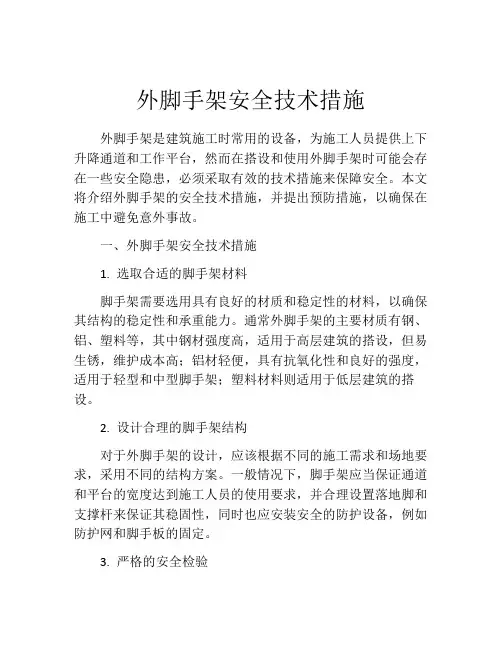 外脚手架安全技术措施

外脚手架是建筑施工时常用的设备，为施工人员提供上下升降通道和工作平台，然而在搭设和使用外脚手架时可能会存在一些安全隐患，必须采取有效的技术措施来保障安全。本文将介绍外脚手架的安全技术措施，并提出预防措施，以确保在施工中避免意外事故。

一、外脚手架安全技术措施

1. 选取合适的脚手架材料

脚手架需要选用具有良好的材质和稳定性的材料，以确保其结构的稳定性和承重能力。通常外脚手架的主要材质有钢、铝、塑料等，其中钢材强度高，适用于高层建筑的搭设，但易生锈，维护成本高；铝材轻便，具有抗氧化性和良好的强度，适用于轻型和中型脚手架；塑料材料则适用于低层建筑的搭设。

2. 设计合理的脚手架结构

对于外脚手架的设计，应该根据不同的施工需求和场地要求，采用不同的结构方案。一般情况下，脚手架应当保证通道和平台的宽度达到施工人员的使用要求，并合理设置落地脚和支撑杆来保证其稳固性，同时也应安装安全的防护设备，例如防护网和脚手板的固定。

3. 严格的安全检验